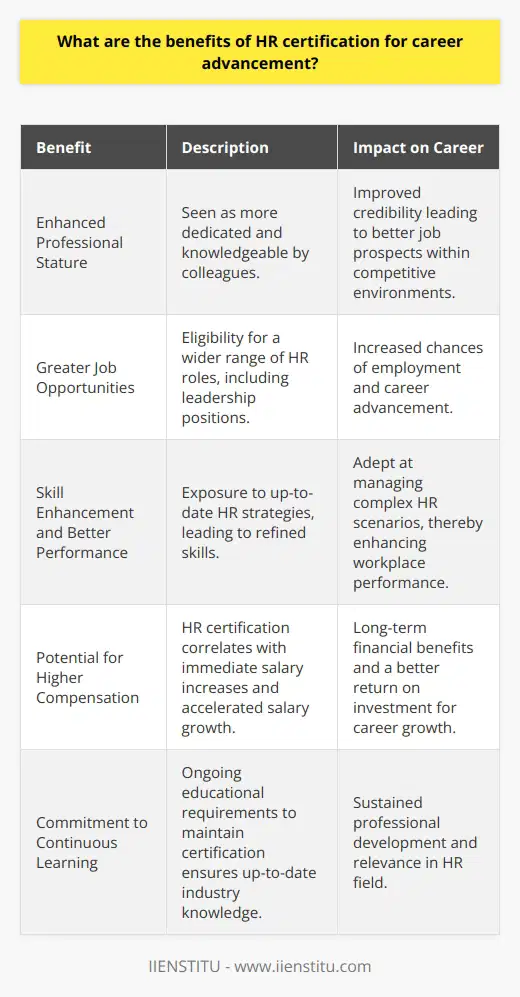 What are the benefits of HR certification for career advancement?

| Benefit | Description | Impact on Career |
|---|---|---|
| Enhanced Professional Stature | Seen as more dedicated and knowledgeable by colleagues. | Improved credibility leading to better job prospects within competitive environments. |
| Greater Job Opportunities | Eligibility for a wider range of HR roles, including leadership positions. | Increased chances of employment and career advancement. |
| Skill Enhancement and Better Performance | Exposure to up-to-date HR strategies, leading to refined skills. | Adept at managing complex HR scenarios, thereby enhancing workplace performance. |
| Potential for Higher Compensation | HR certification correlates with immediate salary increases and accelerated salary growth. | Long-term financial benefits and a better return on investment for career growth. |
| Commitment to Continuous Learning | Ongoing educational requirements to maintain certification ensures up-to-date industry knowledge. | Sustained professional development and relevance in HR field. |

IIENSTITU - www.iienstitu.com